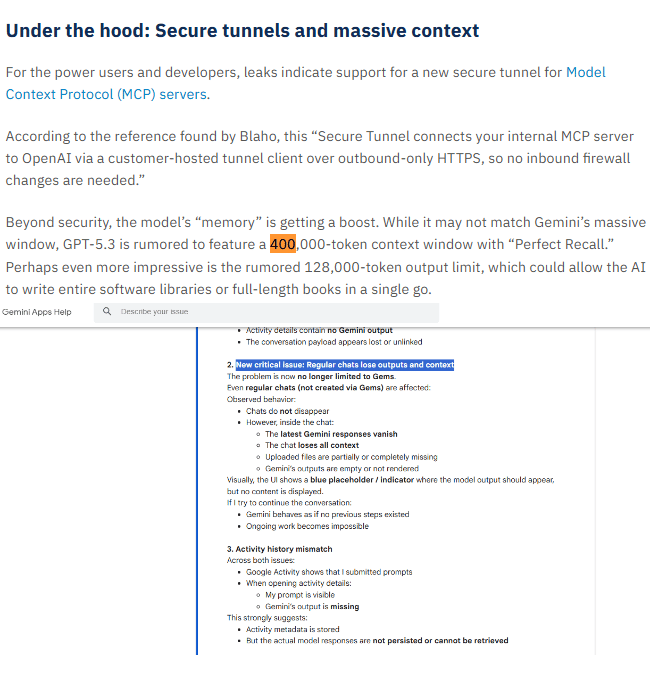 Under the hood: Secure tunnels and massive context

For the power users and developers, leaks indicate support for a new secure tunnel for Model Context Protocol (MCP) servers.

According to the reference found by Blaho, this “Secure Tunnel connects your internal MCP server to OpenAI via a customer-hosted tunnel client over outbound-only HTTPS, so no inbound firewall changes are needed.”

Beyond security, the model’s “memory” is getting a boost. While it may not match Gemini’s massive window, GPT-5.3 is rumored to feature a 400,000-token context window with “Perfect Recall.” Perhaps even more impressive is the rumored 128,000-token output limit, which could allow the AI to write entire software libraries or full-length books in a single go.

Gemini Apps Help

Describe your issue

- Activity details contain no Gemini output
- The conversation payload appears lost or unlinked

2. New critical issue: Regular chats lose outputs and context
The problem is now no longer limited to Gems.
Even regular chats (not created via Gems) are affected:
Observed behavior:
- Chats do not disappear
- However, inside the chat:
  - The latest Gemini responses vanish
  - The chat loses all context
  - Uploaded files are partially or completely missing
  - Gemini's outputs are empty or not rendered
Visually, the UI shows a blue placeholder / indicator where the model output should appear, but no content is displayed.
If I try to continue the conversation:
- Gemini behaves as if no previous steps existed
- Ongoing work becomes impossible

3. Activity history mismatch
Across both issues:
- Google Activity shows that I submitted prompts
- When opening activity details:
  - My prompt is visible
  - Gemini's output is missing
This strongly suggests:
- Activity metadata is stored
- But the actual model responses are not persisted or cannot be retrieved